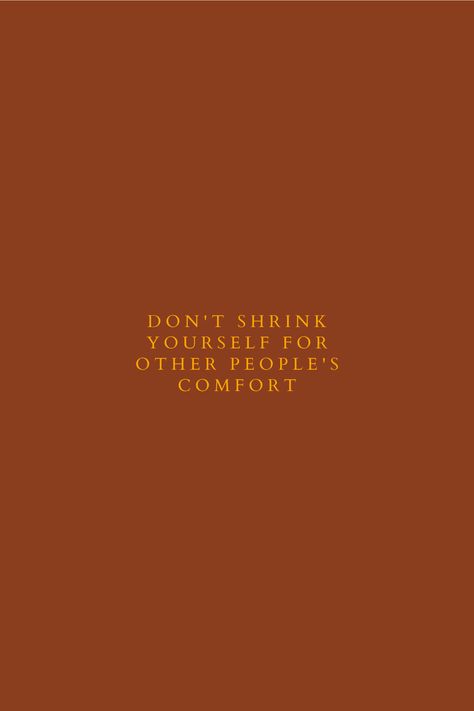 DON'T SHRINK YOURSELF FOR OTHER PEOPLE'S COMFORT